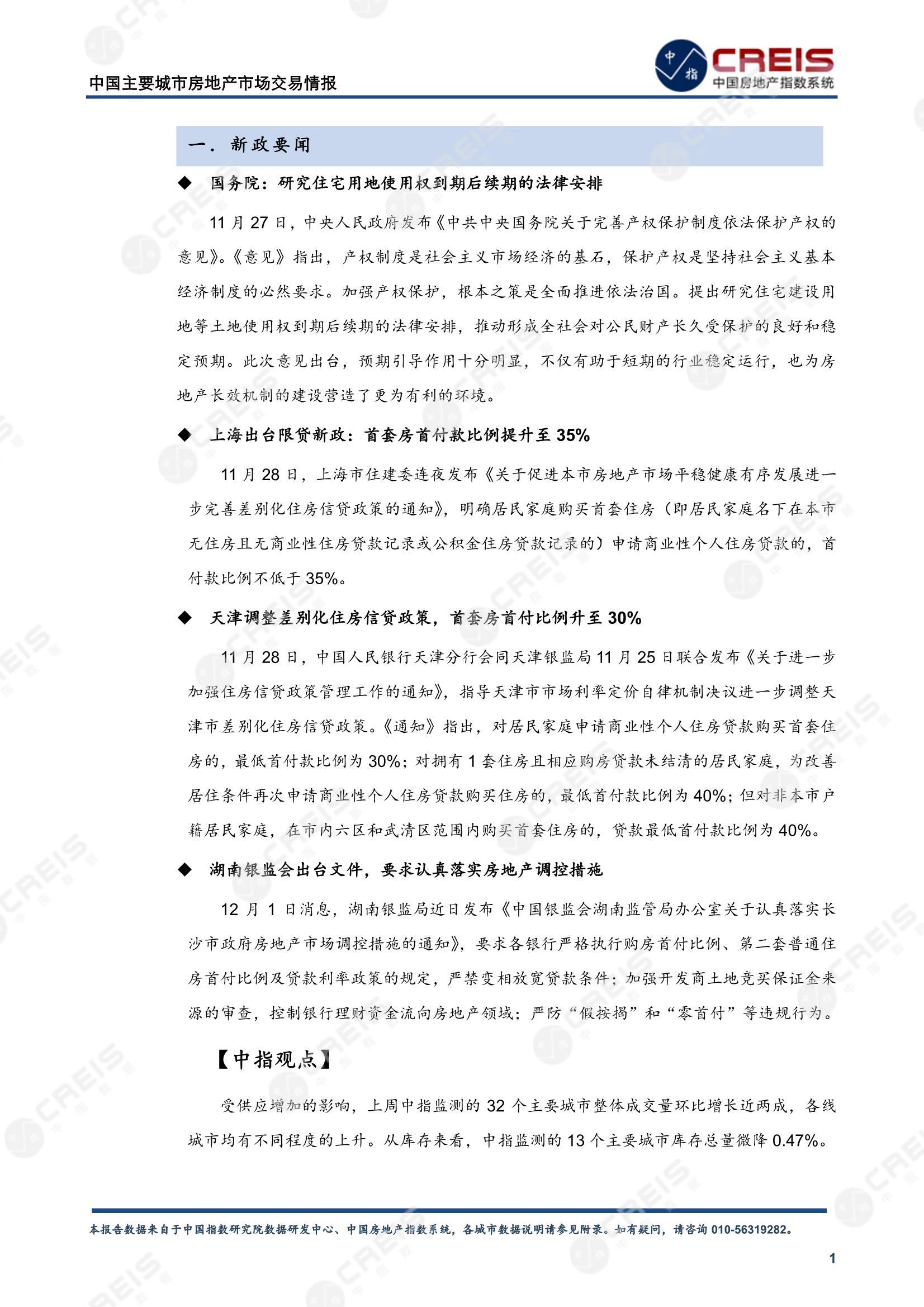 中国主要城市房地产市场交易情报

中指 CREIS 中国房地产指数系统

一. 新政要闻

◆ 国务院：研究住宅用地使用权到期后续期的法律安排

11 月 27 日，中央人民政府发布《中共中央国务院关于完善产权保护制度依法保护产权的意见》。《意见》指出，产权制度是社会主义市场经济的基石，保护产权是坚持社会主义基本经济制度的必然要求。加强产权保护，根本之策是全面推进依法治国。提出研究住宅建设用地等土地使用权到期后续期的法律安排，推动形成全社会对公民财产长久受保护的良好和稳定预期。此次意见出台，预期引导作用十分明显，不仅有助于短期的行业稳定运行，也为房地产长效机制的建设营造了更为有利的环境。

◆ 上海出台限贷新政：首套房首付款比例提升至 35%

11 月 28 日，上海市住建委连夜发布《关于促进本市房地产市场平稳健康有序发展进一步完善差别化住房信贷政策的通知》，明确居民家庭购买首套住房（即居民家庭名下在本市无住房且无商业性住房贷款记录或公积金住房贷款记录的）申请商业性个人住房贷款的，首付款比例不低于 35%。

◆ 天津调整差别化住房信贷政策，首套房首付比例升至 30%

11 月 28 日，中国人民银行天津分行会同天津银监局 11 月 25 日联合发布《关于进一步加强住房信贷政策管理工作的通知》，指导天津市市场利率定价自律机制决议进一步调整天津市差别化住房信贷政策。《通知》指出，对居民家庭申请商业性个人住房贷款购买首套住房的，最低首付款比例为 30%；对拥有 1 套住房且相应购房贷款未结清的居民家庭，为改善居住条件再次申请商业性个人住房贷款购买住房的，最低首付款比例为 40%；但对非本市户籍居民家庭，在市内六区和武清区范围内购买首套住房的，贷款最低首付款比例为 40%。

◆ 湖南银监会出台文件，要求认真落实房地产调控措施

12 月 1 日消息，湖南银监局近日发布《中国银监会湖南监管局办公室关于认真落实长沙市政府房地产市场调控措施的通知》，要求各银行严格执行购房首付比例、第二套普通住房首付比例及贷款利率政策的规定，严禁变相放宽贷款条件；加强开发商土地竞买保证金来源的审查，控制银行理财资金流向房地产领域；严防“假按揭”和“零首付”等违规行为。

【中指观点】

受供应增加的影响，上周中指监测的 32 个主要城市整体成交量环比增长近两成，各线城市均有不同程度的上升。从库存来看，中指监测的 13 个主要城市库存总量微降 0.47%。

本报告数据来自于中国指数研究院数据研发中心、中国房地产指数系统，各城市数据说明请参见附录。如有疑问，请咨询 010-56319282。

1